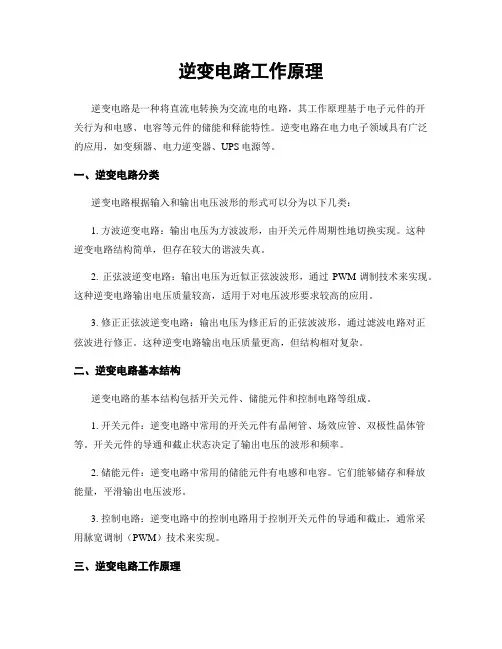 逆变电路工作原理

逆变电路是一种将直流电转换为交流电的电路，其工作原理基于电子元件的开关行为和电感、电容等元件的储能和释能特性。逆变电路在电力电子领域具有广泛的应用，如变频器、电力逆变器、UPS电源等。

一、逆变电路分类

逆变电路根据输入和输出电压波形的形式可以分为以下几类：

1. 方波逆变电路：输出电压为方波波形，由开关元件周期性地切换实现。这种逆变电路结构简单，但存在较大的谐波失真。

2. 正弦波逆变电路：输出电压为近似正弦波波形，通过 PWM 调制技术来实现。这种逆变电路输出电压质量较高，适用于对电压波形要求较高的应用。

3. 修正正弦波逆变电路：输出电压为修正后的正弦波波形，通过滤波电路对正弦波进行修正。这种逆变电路输出电压质量更高，但结构相对复杂。

二、逆变电路基本结构

逆变电路的基本结构包括开关元件、储能元件和控制电路等组成。

1. 开关元件：逆变电路中常用的开关元件有晶闸管、场效应管、双极性晶体管等。开关元件的导通和截止状态决定了输出电压的波形和频率。

2. 储能元件：逆变电路中常用的储能元件有电感和电容。它们能够储存和释放能量，平滑输出电压波形。

3. 控制电路：逆变电路中的控制电路用于控制开关元件的导通和截止，通常采用脉宽调制（PWM）技术来实现。

三、逆变电路工作原理